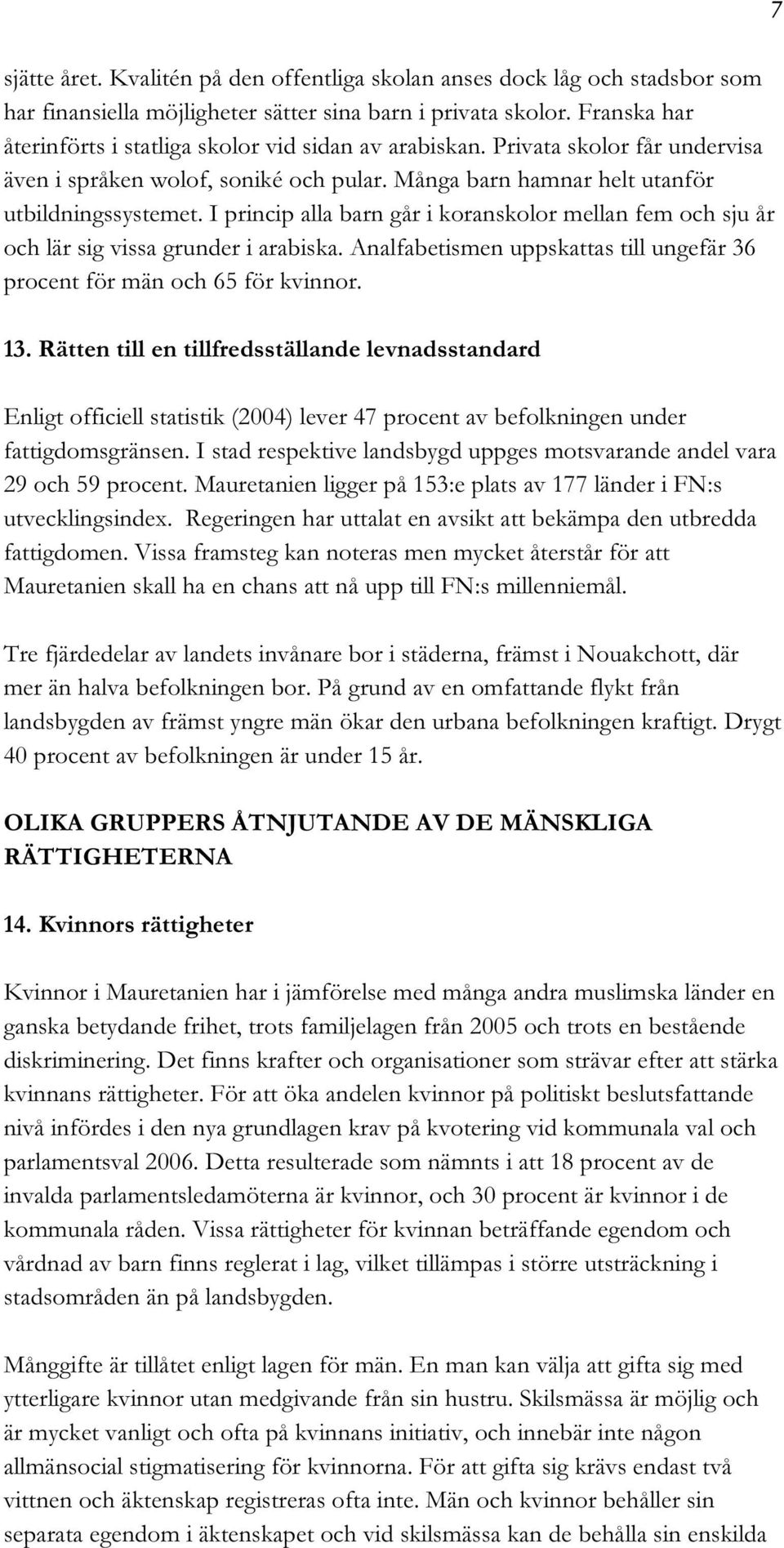 7

sjätte året. Kvalitén på den offentliga skolan anses dock låg och stadsbor som har finansiella möjligheter sätter sina barn i privata skolor. Franska har återinförts i statliga skolor vid sidan av arabiskan. Privata skolor får undervisa även i språken wolof, soniké och pular. Många barn hamnar helt utanför utbildningssystemet. I princip alla barn går i koranskolor mellan fem och sju år och lär sig vissa grunder i arabiska. Analfabetismen uppskattas till ungefär 36 procent för män och 65 för kvinnor.

13. Rätten till en tillfredsställande levnadsstandard

Enligt officiell statistik (2004) lever 47 procent av befolkningen under fattigdomsgränsen. I stad respektive landsbygd uppges motsvarande andel vara 29 och 59 procent. Mauretanien ligger på 153:e plats av 177 länder i FN:s utvecklingsindex. Regeringen har uttalat en avsikt att bekämpa den utbredda fattigdomen. Vissa framsteg kan noteras men mycket återstår för att Mauretanien skall ha en chans att nå upp till FN:s millenniemål.

Tre fjärdedelar av landets invånare bor i städerna, främst i Nouakchott, där mer än halva befolkningen bor. På grund av en omfattande flykt från landsbygden av främst yngre män ökar den urbana befolkningen kraftigt. Drygt 40 procent av befolkningen är under 15 år.

OLIKA GRUPPERS ÅTNJUTANDE AV DE MÄNSKLIGA RÄTTIGHETERNA

14. Kvinnors rättigheter

Kvinnor i Mauretanien har i jämförelse med många andra muslimska länder en ganska betydande frihet, trots familjelagen från 2005 och trots en bestående diskriminering. Det finns krafter och organisationer som strävar efter att stärka kvinnans rättigheter. För att öka andelen kvinnor på politiskt beslutsfattande nivå infördes i den nya grundlagen krav på kvotering vid kommunala val och parlamentsval 2006. Detta resulterade som nämnts i att 18 procent av de invalda parlamentsledamöterna är kvinnor, och 30 procent är kvinnor i de kommunala råden. Vissa rättigheter för kvinnan beträffande egendom och vårdnad av barn finns reglerat i lag, vilket tillämpas i större utsträckning i stadsområden än på landsbygden.

Månggifte är tillåtet enligt lagen för män. En man kan välja att gifta sig med ytterligare kvinnor utan medgivande från sin hustru. Skilsmässa är möjlig och är mycket vanligt och ofta på kvinnans initiativ, och innebär inte någon allmänsocial stigmatisering för kvinnorna. För att gifta sig krävs endast två vittnen och äktenskap registreras ofta inte. Män och kvinnor behåller sin separata egendom i äktenskapet och vid skilsmässa kan de behålla sin enskilda